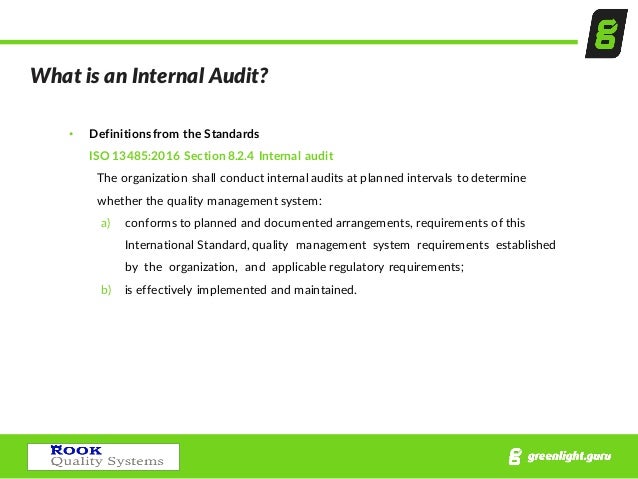 What is an Internal Audit?

• Definitions from the Standards

ISO 13485:2016 Section 8.2.4 Internal audit

The organization shall conduct internal audits at planned intervals to determine whether the quality management system:

a) conforms to planned and documented arrangements, requirements of this International Standard, quality management system requirements established by the organization, and applicable regulatory requirements;

b) is effectively implemented and maintained.

ROOK
Quality Systems

greenlight.guru